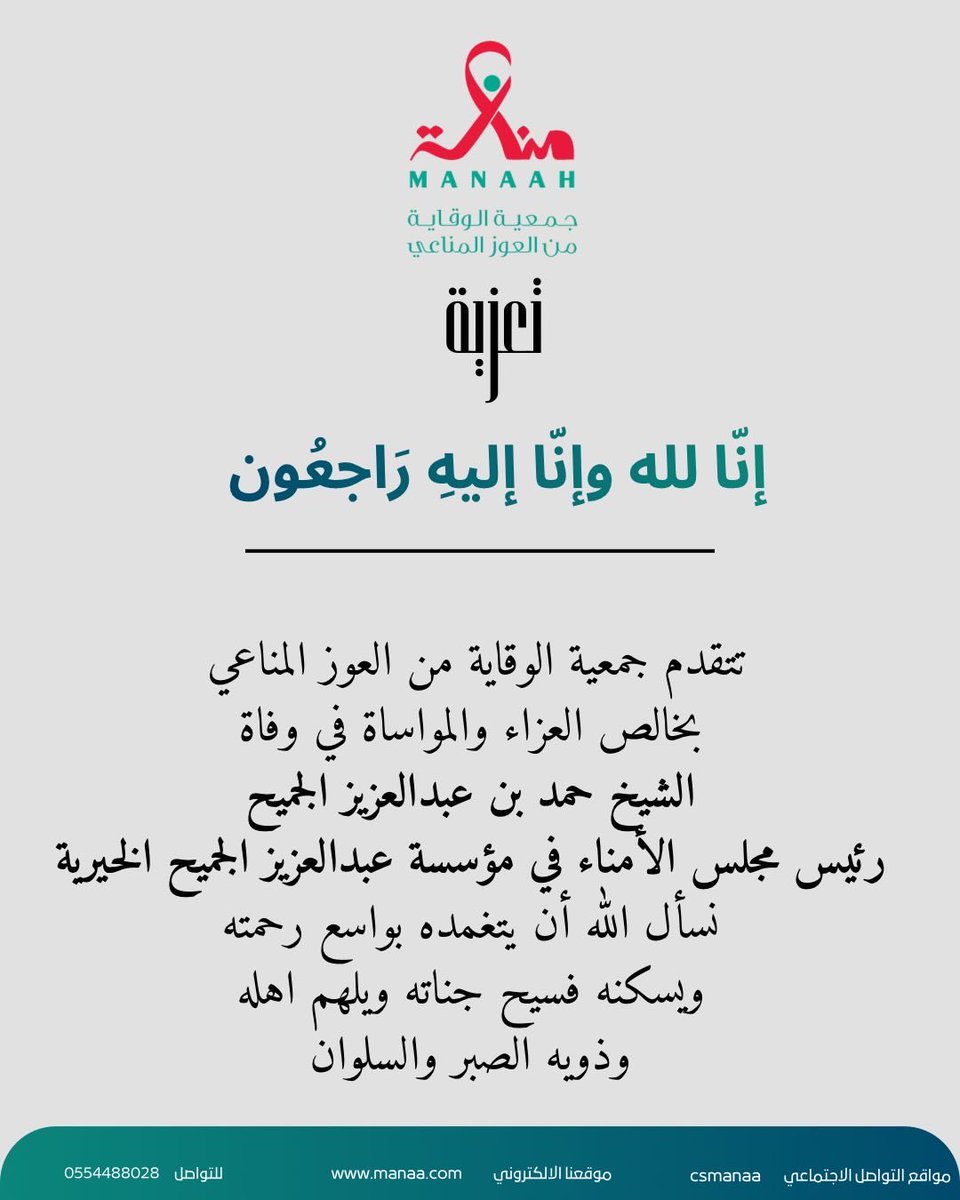 مناعة
MANAAH
جمعية الوقاية
من العوز المناعي

تعزية

إنّا لله وإنّا إليهِ رَاجعُون

تتقدم جمعية الوقاية من العوز المناعي
بخالص العزاء والمواساة في وفاة
الشيخ حمد بن عبدالعزيز الجميح
رئيس مجلس الأمناء في مؤسسة عبدالعزيز الجميح الخيرية
نسأل الله أن يتغمده بواسع رحمته
ويسكنه فسيح جناته ويلهم اهله
وذويه الصبر والسلوان

مواقع التواصل الاجتماعي csmanaa موقعنا الالكتروني www.manaa.com للتواصل 0554488028